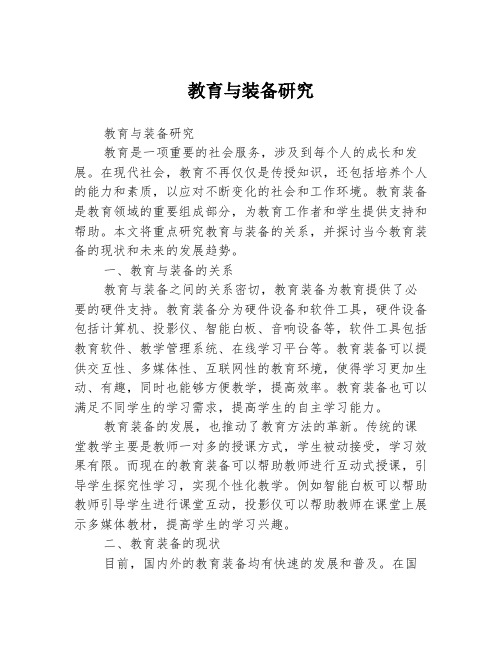 教育与装备研究

教育与装备研究

教育是一项重要的社会服务，涉及到每个人的成长和发展。在现代社会，教育不再仅仅是传授知识，还包括培养个人的能力和素质，以应对不断变化的社会和工作环境。教育装备是教育领域的重要组成部分，为教育工作者和学生提供支持和帮助。本文将重点研究教育与装备的关系，并探讨当今教育装备的现状和未来的发展趋势。

一、教育与装备的关系

教育与装备之间的关系密切，教育装备为教育提供了必要的硬件支持。教育装备分为硬件设备和软件工具，硬件设备包括计算机、投影仪、智能白板、音响设备等，软件工具包括教育软件、教学管理系统、在线学习平台等。教育装备可以提供交互性、多媒体性、互联网性的教育环境，使得学习更加生动、有趣，同时也能够方便教学，提高效率。教育装备也可以满足不同学生的学习需求，提高学生的自主学习能力。

教育装备的发展，也推动了教育方法的革新。传统的课堂教学主要是教师一对多的授课方式，学生被动接受，学习效果有限。而现在的教育装备可以帮助教师进行互动式授课，引导学生探究性学习，实现个性化教学。例如智能白板可以帮助教师引导学生进行课堂互动，投影仪可以帮助教师在课堂上展示多媒体教材，提高学生的学习兴趣。

二、教育装备的现状

目前，国内外的教育装备均有快速的发展和普及。在国